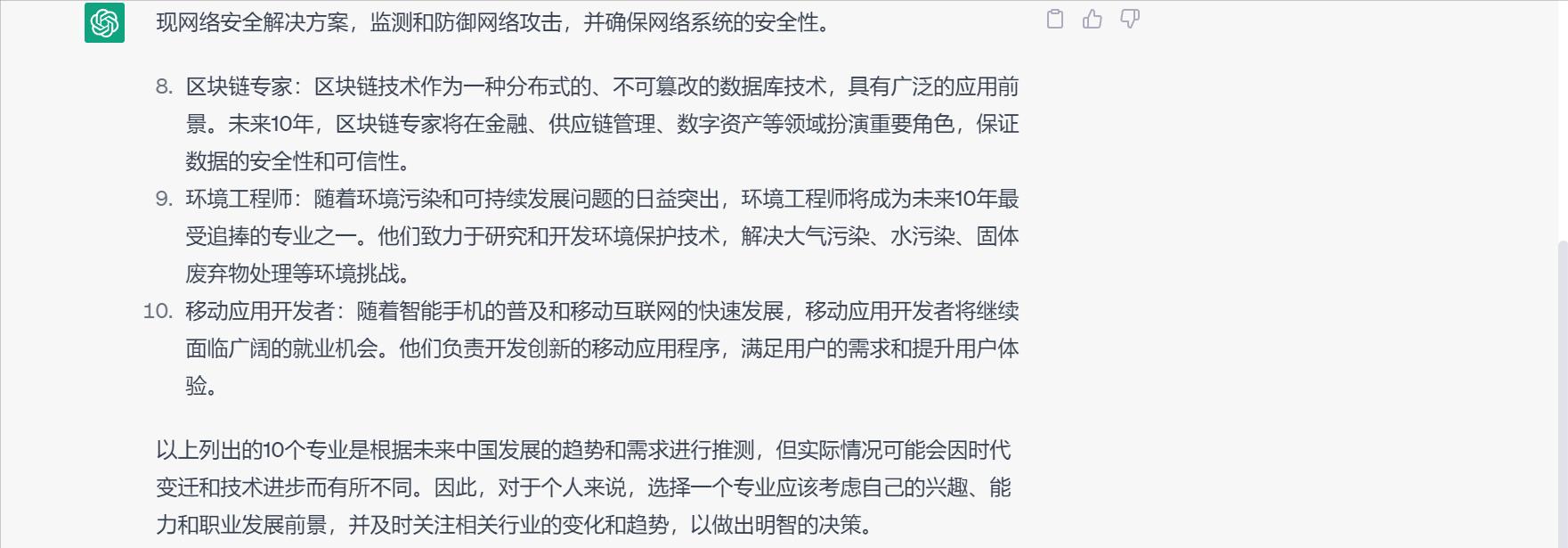 现网络安全解决方案，监测和防御网络攻击，并确保网络系统的安全性。

8. 区块链专家：区块链技术作为一种分布式的、不可篡改的数据库技术，具有广泛的应用前景。未来10年，区块链专家将在金融、供应链管理、数字资产等领域扮演重要角色，保证数据的安全性和可信性。
9. 环境工程师：随着环境污染和可持续发展问题的日益突出，环境工程师将成为未来10年最受追捧的专业之一。他们致力于研究和开发环境保护技术，解决大气污染、水污染、固体废弃物处理等环境挑战。
10. 移动应用开发者：随着智能手机的普及和移动互联网的快速发展，移动应用开发者将继续面临广阔的就业机会。他们负责开发创新的移动应用程序，满足用户的需求和提升用户体验。

以上列出的10个专业是根据未来中国发展的趋势和需求进行推测，但实际情况可能会因时代变迁和技术进步而有所不同。因此，对于个人来说，选择一个专业应该考虑自己的兴趣、能力和职业发展前景，并及时关注相关行业的变化和趋势，以做出明智的决策。